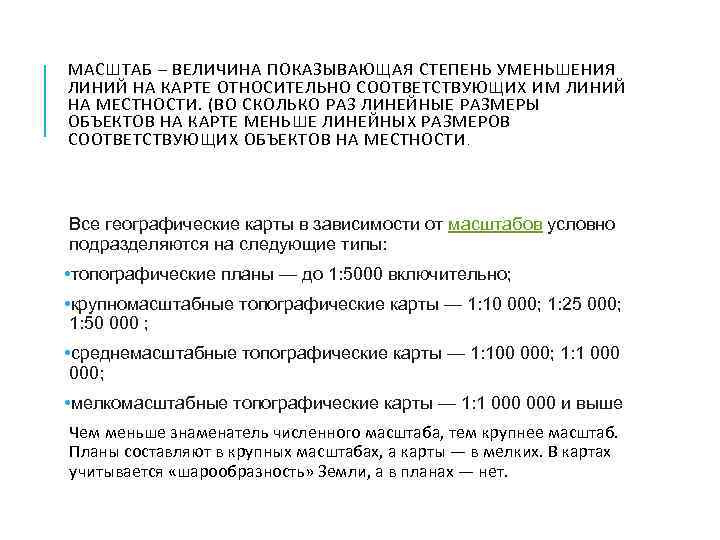 МАСШТАБ – ВЕЛИЧИНА ПОКАЗЫВАЮЩАЯ СТЕПЕНЬ УМЕНЬШЕНИЯ ЛИНИЙ НА КАРТЕ ОТНОСИТЕЛЬНО СООТВЕТСТВУЮЩИХ ИМ ЛИНИЙ НА МЕСТНОСТИ. (ВО СКОЛЬКО РАЗ ЛИНЕЙНЫЕ РАЗМЕРЫ ОБЪЕКТОВ НА КАРТЕ МЕНЬШЕ ЛИНЕЙНЫХ РАЗМЕРОВ СООТВЕТСТВУЮЩИХ ОБЪЕКТОВ НА МЕСТНОСТИ.

Все географические карты в зависимости от масштабов условно подразделяются на следующие типы:

•топографические планы — до 1:5000 включительно;

•крупномасштабные топографические карты — 1:10 000; 1:25 000; 1:50 000 ;

•среднемасштабные топографические карты — 1:100 000; 1:1 000 000;

•мелкомасштабные топографические карты — 1:1 000 000 и выше

Чем меньше знаменатель численного масштаба, тем крупнее масштаб. Планы составляют в крупных масштабах, а карты — в мелких. В картах учитывается «шарообразность» Земли, а в планах — нет.